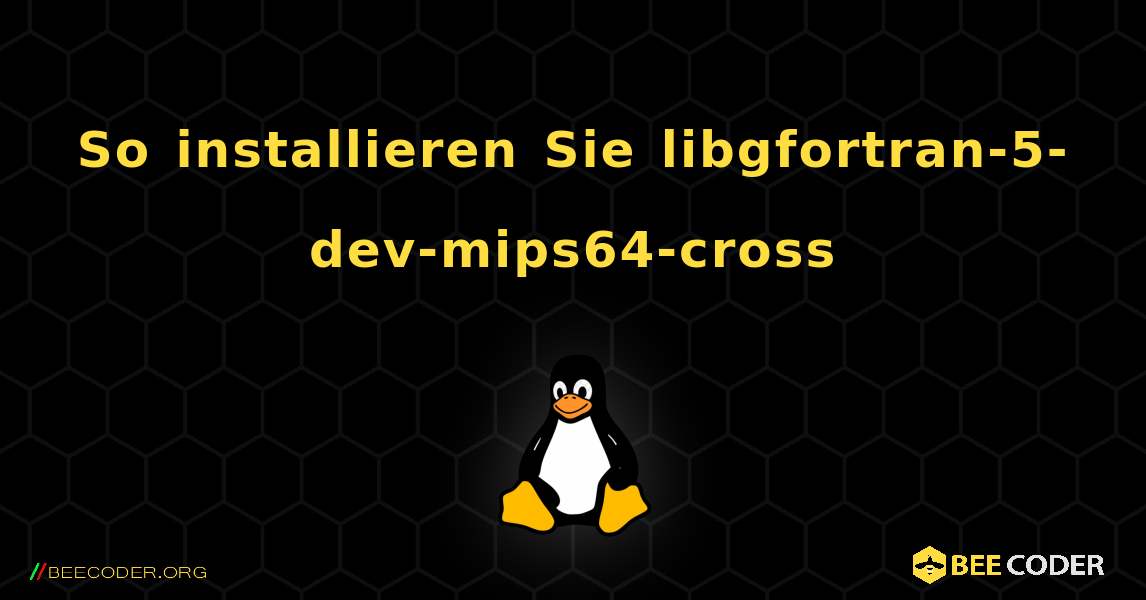 So installieren Sie libgfortran-5-dev-mips64-cross

//BEECODER.ORG

BEE CODER